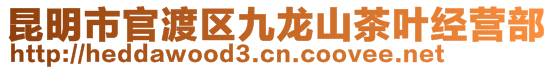 昆明市官渡区九龙山茶叶经营部
http://heddawood3.cn.coovee.net